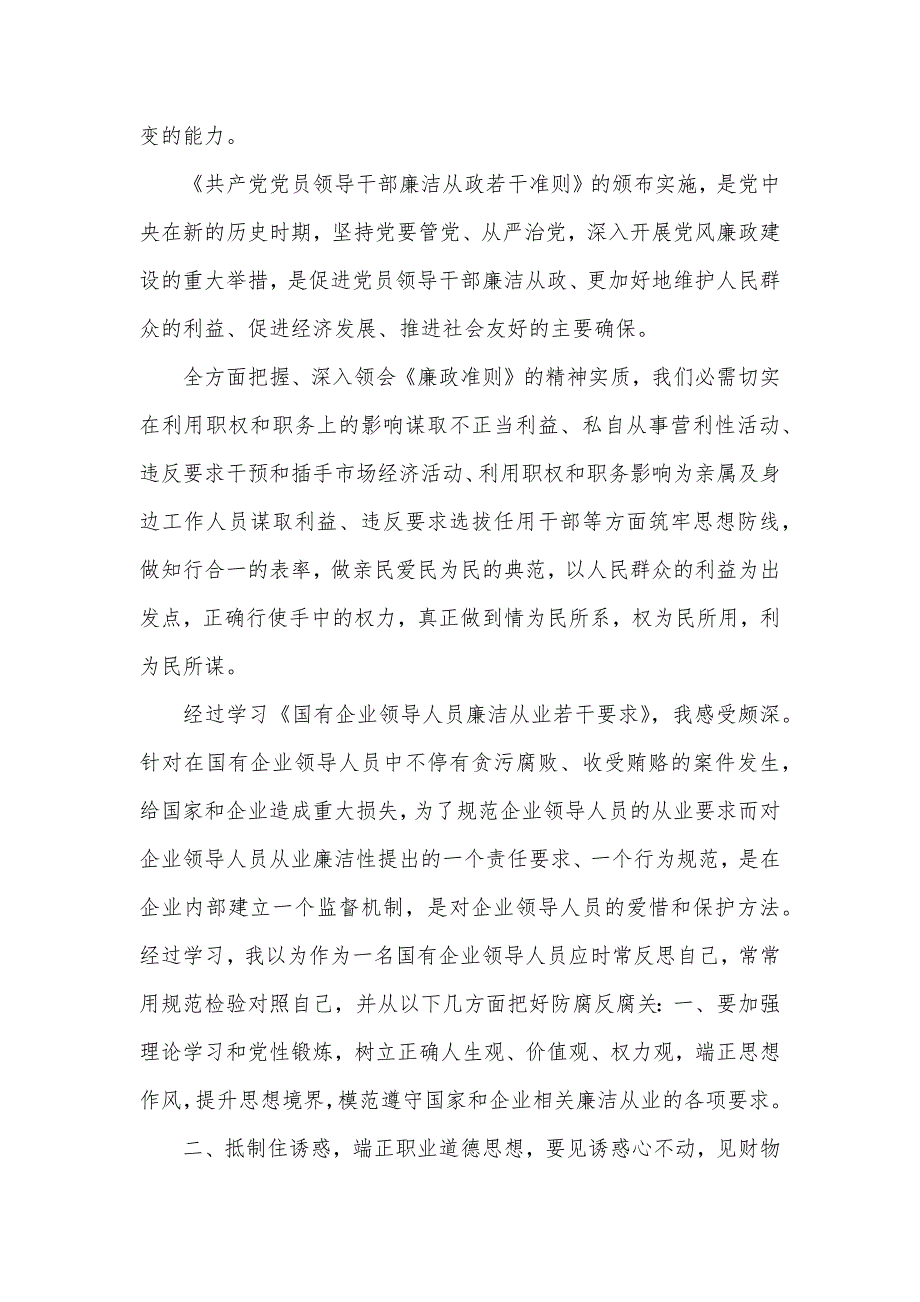 变的能力。

《共产党党员领导干部廉洁从政若干准则》的颁布实施，是党中央在新的历史时期，坚持党要管党、从严治党，深入开展党风廉政建设的重大举措，是促进党员领导干部廉洁从政、更加好地维护人民群众的利益、促进经济发展、推进社会友好的主要确保。

全方面把握、深入领会《廉政准则》的精神实质，我们必需切实在利用职权和职务上的影响谋取不正当利益、私自从事营利性活动、违反要求干预和插手市场经济活动、利用职权和职务影响为亲属及身边工作人员谋取利益、违反要求选拔任用干部等方面筑牢思想防线，做知行合一的表率，做亲民爱民为民的典范，以人民群众的利益为出发点，正确行使手中的权力，真正做到情为民所系，权为民所用，利为民所谋。

经过学习《国有企业领导人员廉洁从业若干要求》，我感受颇深。针对在国有企业领导人员中不停有贪污腐败、收受贿赂的案件发生，给国家和企业造成重大损失，为了规范企业领导人员的从业要求而对企业领导人员从业廉洁性提出的一个责任要求、一个行为规范，是在企业内部建立一个监督机制，是对企业领导人员的爱惜和保护方法。经过学习，我以为作为一名国有企业领导人员应时常反思自己，常常用规范检验对照自己，并从以下几方面把好防腐反腐关：一、要加强理论学习和党性锻炼，树立正确人生观、价值观、权力观，端正思想作风，提升思想境界，模范遵守国家和企业相关廉洁从业的各项要求。

二、抵制住诱惑，端正职业道德思想，要见诱惑心不动，见财物